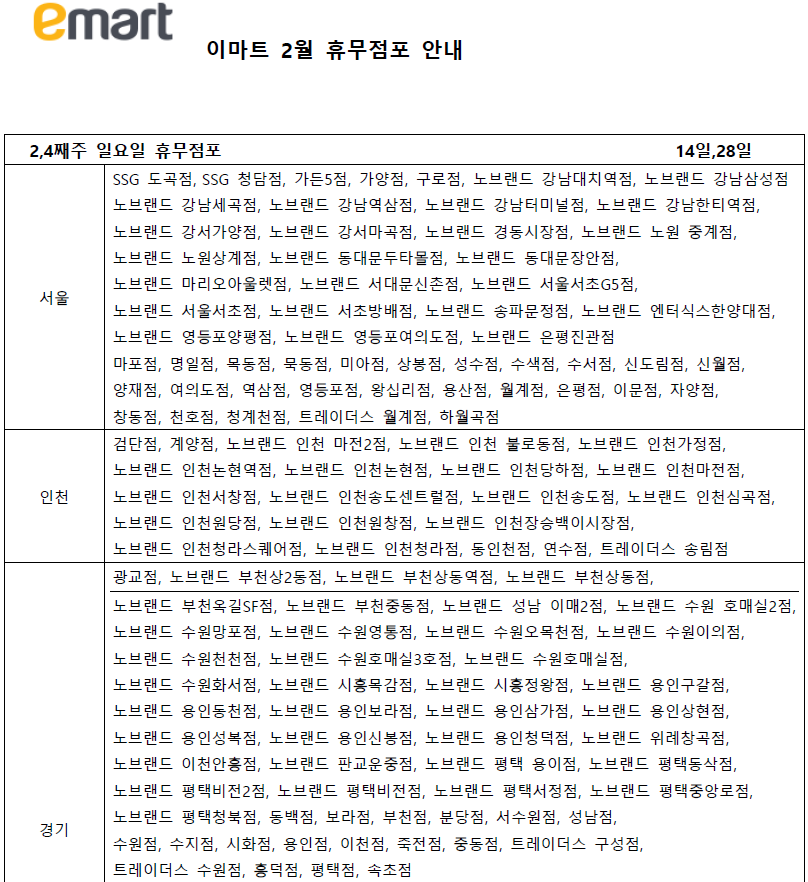 emart

이마트 2월 휴무점포 안내

| 2,4째주 일요일 휴무점포 | 14일,28일 |
|---|---|
| 서울 | SSG 도곡점, SSG 청담점, 가든5점, 가양점, 구로점, 노브랜드 강남대치역점, 노브랜드 강남삼성점 노브랜드 강남세곡점, 노브랜드 강남역삼점, 노브랜드 강남터미널점, 노브랜드 강남한티역점, 노브랜드 강서가양점, 노브랜드 강서마곡점, 노브랜드 경동시장점, 노브랜드 노원 중계점, 노브랜드 노원상계점, 노브랜드 동대문두타몰점, 노브랜드 동대문장안점, 노브랜드 마리오아울렛점, 노브랜드 서대문신촌점, 노브랜드 서울서초G5점, 노브랜드 서울서초점, 노브랜드 서초방배점, 노브랜드 송파문정점, 노브랜드 엔터식스한양대점, 노브랜드 영등포양평점, 노브랜드 영등포여의도점, 노브랜드 은평진관점 마포점, 명일점, 목동점, 묵동점, 미아점, 상봉점, 성수점, 수색점, 수서점, 신도림점, 신월점, 양재점, 여의도점, 역삼점, 영등포점, 왕십리점, 용산점, 월계점, 은평점, 이문점, 자양점, 창동점, 천호점, 청계천점, 트레이더스 월계점, 하월곡점 |
| 인천 | 검단점, 계양점, 노브랜드 인천 마전2점, 노브랜드 인천 불로동점, 노브랜드 인천가정점, 노브랜드 인천논현역점, 노브랜드 인천논현점, 노브랜드 인천당하점, 노브랜드 인천마전점, 노브랜드 인천서창점, 노브랜드 인천송도센트럴점, 노브랜드 인천송도점, 노브랜드 인천심곡점, 노브랜드 인천원당점, 노브랜드 인천원창점, 노브랜드 인천장승백이시장점, 노브랜드 인천청라스퀘어점, 노브랜드 인천청라점, 동인천점, 연수점, 트레이더스 송림점 |
| 경기 | 광교점, 노브랜드 부천상2동점, 노브랜드 부천상동역점, 노브랜드 부천상동점, 노브랜드 부천옥길SF점, 노브랜드 부천중동점, 노브랜드 성남 이매2점, 노브랜드 수원 호매실2점, 노브랜드 수원망포점, 노브랜드 수원영통점, 노브랜드 수원오목천점, 노브랜드 수원이의점, 노브랜드 수원천천점, 노브랜드 수원호매실3호점, 노브랜드 수원호매실점, 노브랜드 수원화서점, 노브랜드 시흥목감점, 노브랜드 시흥정왕점, 노브랜드 용인구갈점, 노브랜드 용인동천점, 노브랜드 용인보라점, 노브랜드 용인삼가점, 노브랜드 용인상현점, 노브랜드 용인성복점, 노브랜드 용인신봉점, 노브랜드 용인청덕점, 노브랜드 위례창곡점, 노브랜드 이천안흥점, 노브랜드 판교운중점, 노브랜드 평택 용이점, 노브랜드 평택동삭점, 노브랜드 평택비전2점, 노브랜드 평택비전점, 노브랜드 평택서정점, 노브랜드 평택중앙로점, 노브랜드 평택청북점, 동백점, 보라점, 부천점, 분당점, 서수원점, 성남점, 수원점, 수지점, 시화점, 용인점, 이천점, 죽전점, 중동점, 트레이더스 구성점, 트레이더스 수원점, 흥덕점, 평택점, 속초점 |